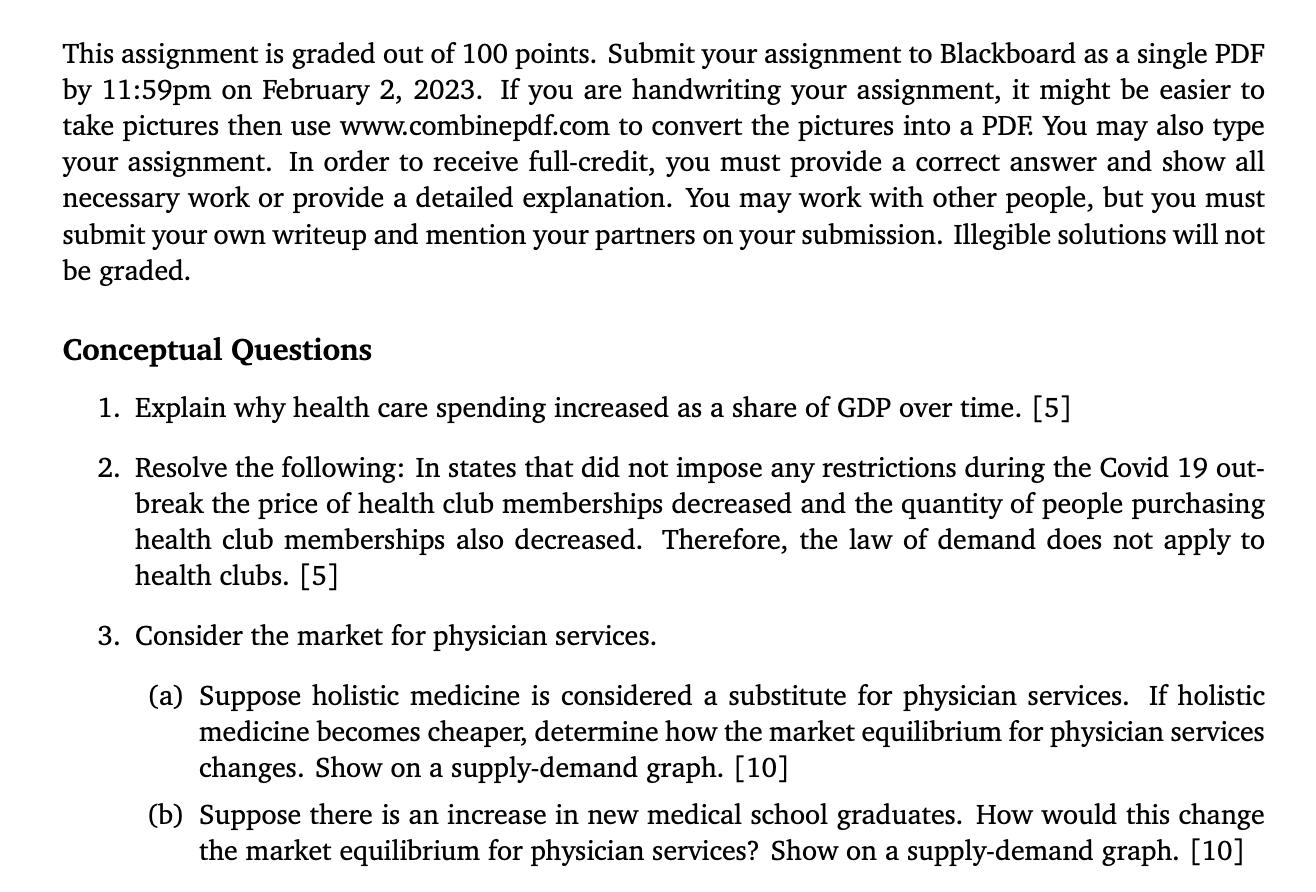 This assignment is graded out of 100 points. Submit your assignment to Blackboard as a single PDF by 11:59pm on February 2, 2023. If you are handwriting your assignment, it might be easier to take pictures then use www.combinepdf.com to convert the pictures into a PDF. You may also type your assignment. In order to receive full-credit, you must provide a correct answer and show all necessary work or provide a detailed explanation. You may work with other people, but you must submit your own writeup and mention your partners on your submission. Illegible solutions will not be graded.

Conceptual Questions

1. Explain why health care spending increased as a share of GDP over time. [5]

2. Resolve the following: In states that did not impose any restrictions during the Covid 19 outbreak the price of health club memberships decreased and the quantity of people purchasing health club memberships also decreased. Therefore, the law of demand does not apply to health clubs. [5]

3. Consider the market for physician services.

(a) Suppose holistic medicine is considered a substitute for physician services. If holistic medicine becomes cheaper, determine how the market equilibrium for physician services changes. Show on a supply-demand graph. [10]

(b) Suppose there is an increase in new medical school graduates. How would this change the market equilibrium for physician services? Show on a supply-demand graph. [10]